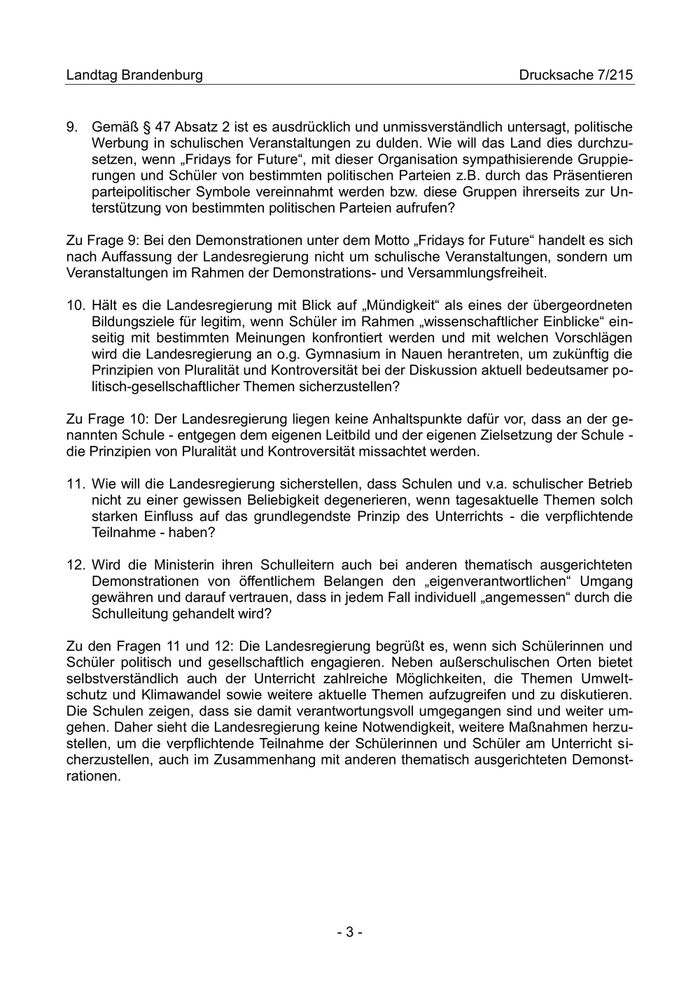 Landtag Brandenburg Drucksache 7/215

9. Gemäß § 47 Absatz 2 ist es ausdrücklich und unmissverständlich untersagt, politische Werbung in schulischen Veranstaltungen zu dulden. Wie will das Land dies durchzusetzen, wenn „Fridays for Future“, mit dieser Organisation sympathisierende Gruppierungen und Schüler von bestimmten politischen Parteien z.B. durch das Präsentieren parteipolitischer Symbole vereinnahmt werden bzw. diese Gruppen ihrerseits zur Unterstützung von bestimmten politischen Parteien aufrufen?

Zu Frage 9: Bei den Demonstrationen unter dem Motto „Fridays for Future“ handelt es sich nach Auffassung der Landesregierung nicht um schulische Veranstaltungen, sondern um Veranstaltungen im Rahmen der Demonstrations- und Versammlungsfreiheit.

10. Hält es die Landesregierung mit Blick auf „Mündigkeit“ als eines der übergeordneten Bildungsziele für legitim, wenn Schüler im Rahmen „wissenschaftlicher Einblicke“ einseitig mit bestimmten Meinungen konfrontiert werden und mit welchen Vorschlägen wird die Landesregierung an o.g. Gymnasium in Nauen herantreten, um zukünftig die Prinzipien von Pluralität und Kontroversität bei der Diskussion aktuell bedeutsamer politisch-gesellschaftlicher Themen sicherzustellen?

Zu Frage 10: Der Landesregierung liegen keine Anhaltspunkte dafür vor, dass an der genannten Schule - entgegen dem eigenen Leitbild und der eigenen Zielsetzung der Schule - die Prinzipien von Pluralität und Kontroversität missachtet werden.

11. Wie will die Landesregierung sicherstellen, dass Schulen und v.a. schulischer Betrieb nicht zu einer gewissen Beliebigkeit degenerieren, wenn tagesaktuelle Themen solch starken Einfluss auf das grundlegendste Prinzip des Unterrichts - die verpflichtende Teilnahme - haben?

12. Wird die Ministerin ihren Schulleitern auch bei anderen thematisch ausgerichteten Demonstrationen von öffentlichem Belangen den „eigenverantwortlichen“ Umgang gewähren und darauf vertrauen, dass in jedem Fall individuell „angemessen“ durch die Schulleitung gehandelt wird?

Zu den Fragen 11 und 12: Die Landesregierung begrüßt es, wenn sich Schülerinnen und Schüler politisch und gesellschaftlich engagieren. Neben außerschulischen Orten bietet selbstverständlich auch der Unterricht zahlreiche Möglichkeiten, die Themen Umweltschutz und Klimawandel sowie weitere aktuelle Themen aufzugreifen und zu diskutieren. Die Schulen zeigen, dass sie damit verantwortungsvoll umgegangen sind und weiter umgehen. Daher sieht die Landesregierung keine Notwendigkeit, weitere Maßnahmen herzustellen, um die verpflichtende Teilnahme der Schülerinnen und Schüler am Unterricht sicherzustellen, auch im Zusammenhang mit anderen thematisch ausgerichteten Demonstrationen.

- 3 -